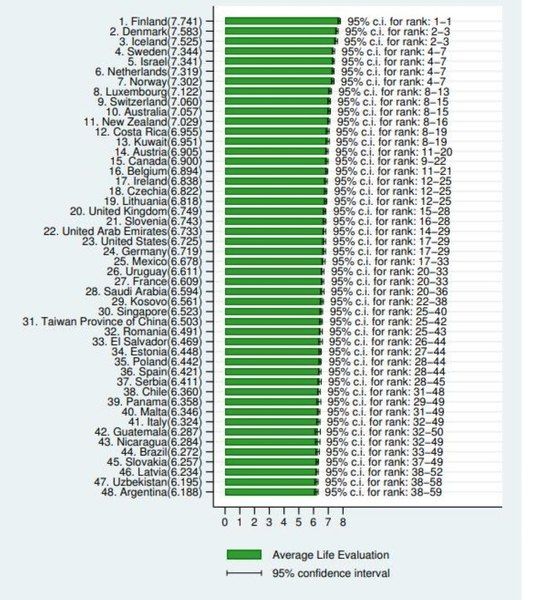 1. Finland(7.741) 95% c.i. for rank: 1–1
2. Denmark(7.583) 95% c.i. for rank: 2–3
3. Iceland(7.525) 95% c.i. for rank: 2–3
4. Sweden(7.344) 95% c.i. for rank: 4–7
5. Israel(7.341) 95% c.i. for rank: 4–7
6. Netherlands(7.319) 95% c.i. for rank: 4–7
7. Norway(7.302) 95% c.i. for rank: 4–7
8. Luxembourg(7.122) 95% c.i. for rank: 8–13
9. Switzerland(7.060) 95% c.i. for rank: 8–15
10. Australia(7.057) 95% c.i. for rank: 8–15
11. New Zealand(7.029) 95% c.i. for rank: 8–16
12. Costa Rica(6.955) 95% c.i. for rank: 8–19
13. Kuwait(6.951) 95% c.i. for rank: 8–19
14. Austria(6.905) 95% c.i. for rank: 11–20
15. Canada(6.900) 95% c.i. for rank: 9–22
16. Belgium(6.894) 95% c.i. for rank: 11–21
17. Ireland(6.838) 95% c.i. for rank: 12–25
18. Czechia(6.822) 95% c.i. for rank: 12–25
19. Lithuania(6.818) 95% c.i. for rank: 12–25
20. United Kingdom(6.749) 95% c.i. for rank: 15–28
21. Slovenia(6.743) 95% c.i. for rank: 16–28
22. United Arab Emirates(6.733) 95% c.i. for rank: 14–29
23. United States(6.725) 95% c.i. for rank: 17–29
24. Germany(6.719) 95% c.i. for rank: 17–29
25. Mexico(6.678) 95% c.i. for rank: 17–33
26. Uruguay(6.611) 95% c.i. for rank: 20–33
27. France(6.609) 95% c.i. for rank: 20–33
28. Saudi Arabia(6.594) 95% c.i. for rank: 20–36
29. Kosovo(6.561) 95% c.i. for rank: 22–38
30. Singapore(6.523) 95% c.i. for rank: 25–40
31. Taiwan Province of China(6.503) 95% c.i. for rank: 25–42
32. Romania(6.491) 95% c.i. for rank: 25–43
33. El Salvador(6.469) 95% c.i. for rank: 26–44
34. Estonia(6.448) 95% c.i. for rank: 27–44
35. Poland(6.442) 95% c.i. for rank: 28–44
36. Spain(6.421) 95% c.i. for rank: 28–44
37. Serbia(6.411) 95% c.i. for rank: 28–45
38. Chile(6.360) 95% c.i. for rank: 31–48
39. Panama(6.358) 95% c.i. for rank: 29–49
40. Malta(6.346) 95% c.i. for rank: 31–49
41. Italy(6.324) 95% c.i. for rank: 32–49
42. Guatemala(6.287) 95% c.i. for rank: 32–50
43. Nicaragua(6.284) 95% c.i. for rank: 32–49
44. Brazil(6.272) 95% c.i. for rank: 33–49
45. Slovakia(6.257) 95% c.i. for rank: 37–49
46. Latvia(6.234) 95% c.i. for rank: 38–52
47. Uzbekistan(6.195) 95% c.i. for rank: 38–58
48. Argentina(6.188) 95% c.i. for rank: 38–59

0 1 2 3 4 5 6 7 8

Average Life Evaluation
95% confidence interval